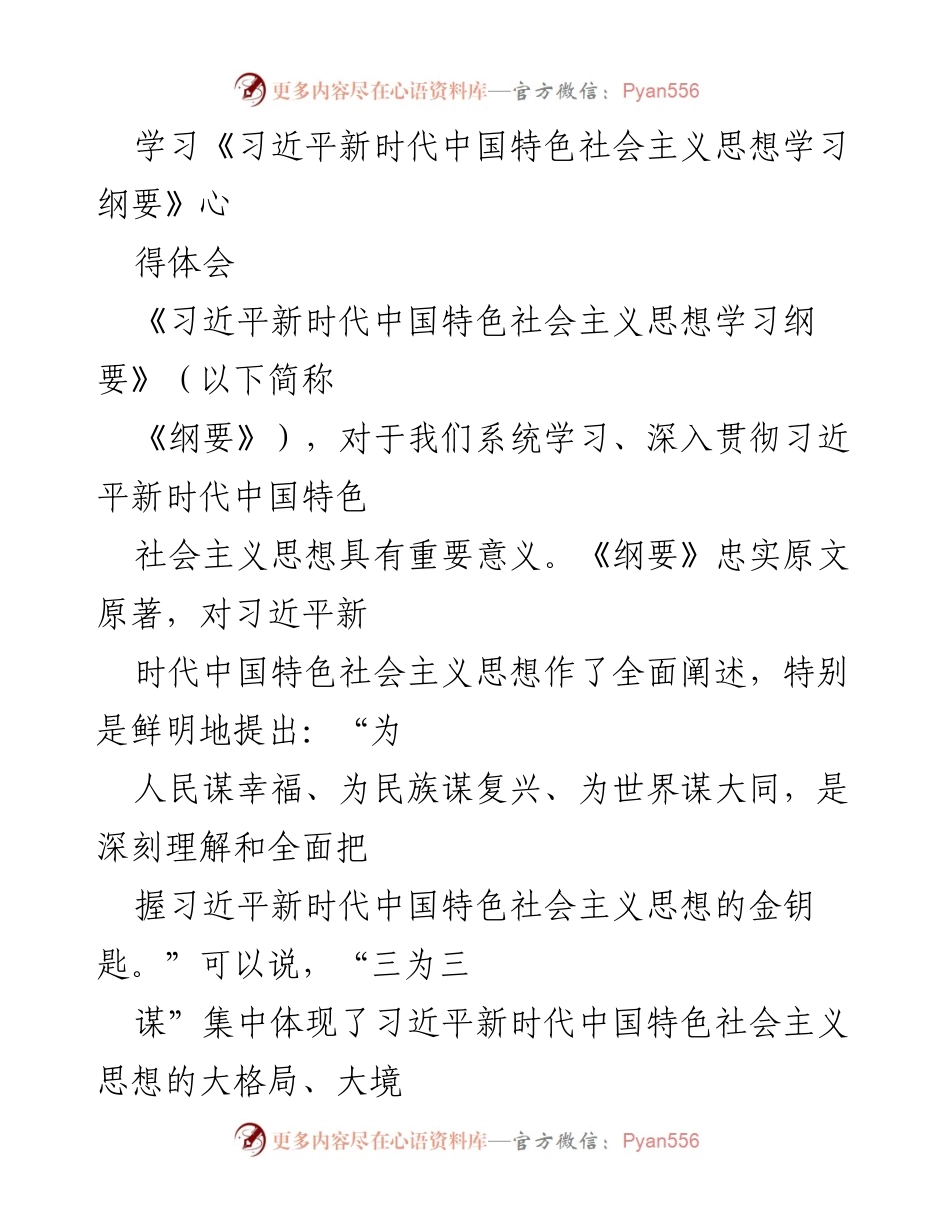 更多内容尽在心语资料库—官方微信：Pyan556

学习《习近平新时代中国特色社会主义思想学习纲要》心

得体会

《习近平新时代中国特色社会主义思想学习纲要》（以下简称

《纲要》），对于我们系统学习、深入贯彻习近平新时代中国特色

社会主义思想具有重要意义。《纲要》忠实原文原著，对习近平新

时代中国特色社会主义思想作了全面阐述，特别是鲜明地提出：“为

人民谋幸福、为民族谋复兴、为世界谋大同，是深刻理解和全面把

握习近平新时代中国特色社会主义思想的金钥匙。”可以说，“三为三

谋”集中体现了习近平新时代中国特色社会主义思想的大格局、大境

更多内容尽在心语资料库—官方微信：Pyan556